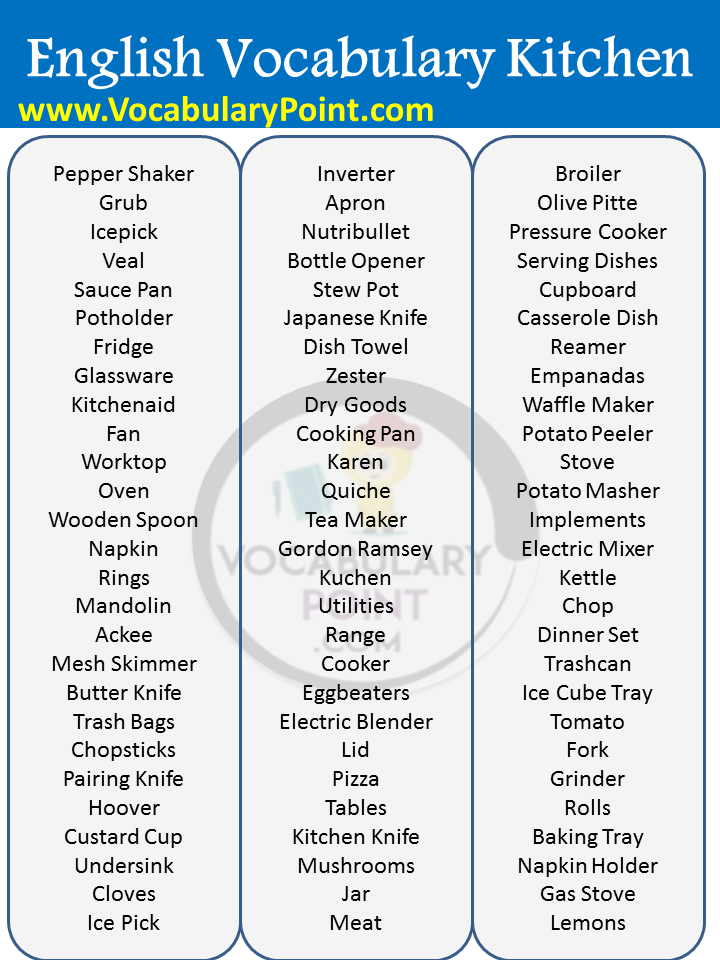 English Vocabulary Kitchen
www.VocabularyPoint.com

Pepper Shaker
Grub
Icepick
Veal
Sauce Pan
Potholder
Fridge
Glassware
Kitchenaid
Fan
Worktop
Oven
Wooden Spoon
Napkin
Rings
Mandolin
Ackee
Mesh Skimmer
Butter Knife
Trash Bags
Chopsticks
Pairing Knife
Hoover
Custard Cup
Undersink
Cloves
Ice Pick

Inverter
Apron
Nutribullet
Bottle Opener
Stew Pot
Japanese Knife
Dish Towel
Zester
Dry Goods
Cooking Pan
Karen
Quiche
Tea Maker
Gordon Ramsey
Kuchen
Utilities
Range
Cooker
Eggbeaters
Electric Blender
Lid
Pizza
Tables
Kitchen Knife
Mushrooms
Jar
Meat

Broiler
Olive Pitte
Pressure Cooker
Serving Dishes
Cupboard
Casserole Dish
Reamer
Empanadas
Waffle Maker
Potato Peeler
Stove
Potato Masher
Implements
Electric Mixer
Kettle
Chop
Dinner Set
Trashcan
Ice Cube Tray
Tomato
Fork
Grinder
Rolls
Baking Tray
Napkin Holder
Gas Stove
Lemons

VOCABULARY POINT .COM